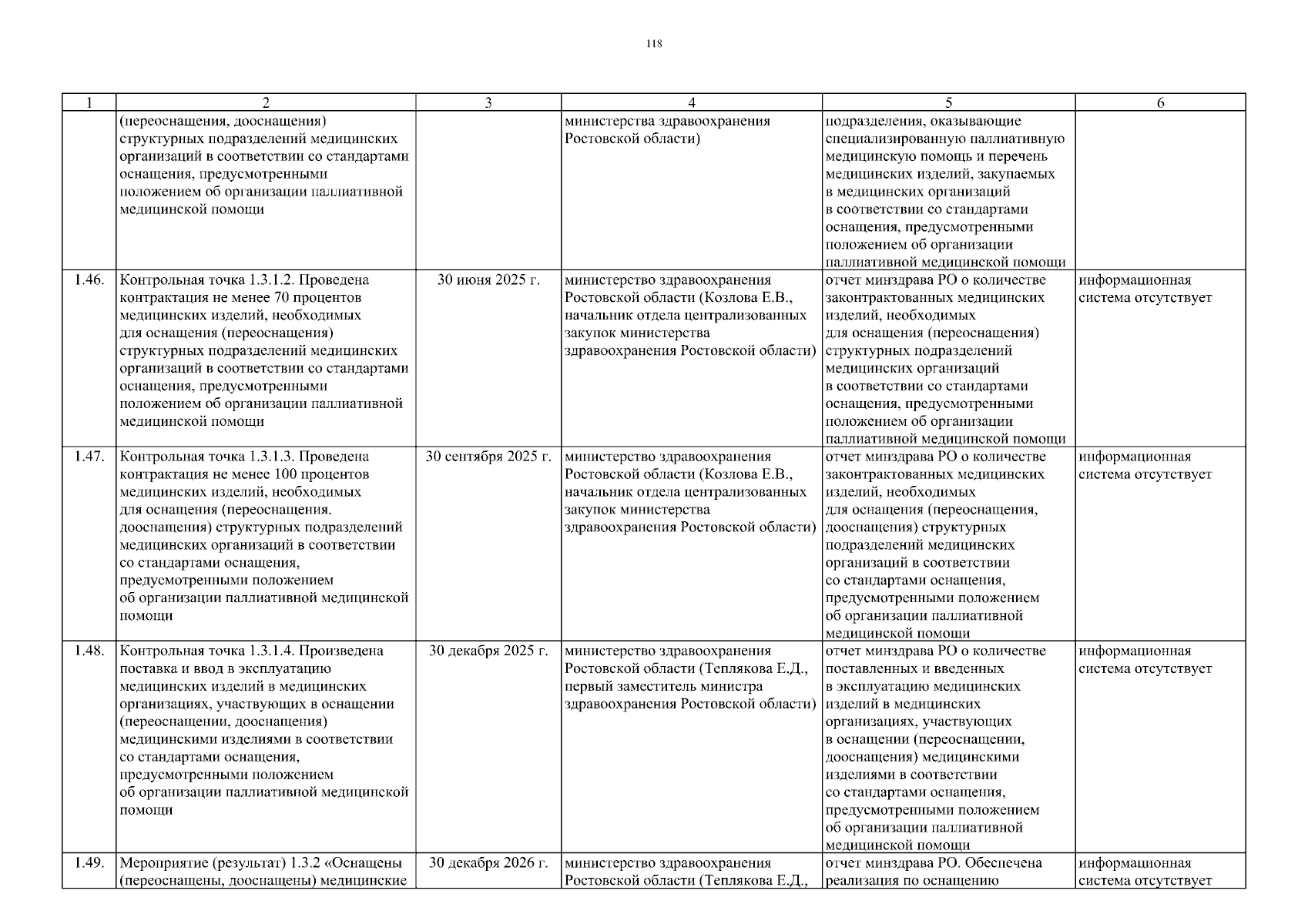 118

| 1 | 2 | 3 | 4 | 5 | 6 |
|---|---|---|---|---|---|
| | (переоснащения, дооснащения) структурных подразделений медицинских организаций в соответствии со стандартами оснащения, предусмотренными положением об организации паллиативной медицинской помощи | | министерства здравоохранения Ростовской области) | подразделения, оказывающие специализированную паллиативную медицинскую помощь и перечень медицинских изделий, закупаемых в медицинских организаций в соответствии со стандартами оснащения, предусмотренными положением об организации паллиативной медицинской помощи | |
| 1.46. | Контрольная точка 1.3.1.2. Проведена контрактация не менее 70 процентов медицинских изделий, необходимых для оснащения (переоснащения) структурных подразделений медицинских организаций в соответствии со стандартами оснащения, предусмотренными положением об организации паллиативной медицинской помощи | 30 июня 2025 г. | министерство здравоохранения Ростовской области (Козлова Е.В., начальник отдела централизованных закупок министерства здравоохранения Ростовской области) | отчет минздрава РО о количестве законтрактованных медицинских изделий, необходимых для оснащения (переоснащения) структурных подразделений медицинских организаций в соответствии со стандартами оснащения, предусмотренными положением об организации паллиативной медицинской помощи | информационная система отсутствует |
| 1.47. | Контрольная точка 1.3.1.3. Проведена контрактация не менее 100 процентов медицинских изделий, необходимых для оснащения (переоснащения. дооснащения) структурных подразделений медицинских организаций в соответствии со стандартами оснащения, предусмотренными положением об организации паллиативной медицинской помощи | 30 сентября 2025 г. | министерство здравоохранения Ростовской области (Козлова Е.В., начальник отдела централизованных закупок министерства здравоохранения Ростовской области) | отчет минздрава РО о количестве законтрактованных медицинских изделий, необходимых для оснащения (переоснащения, дооснащения) структурных подразделений медицинских организаций в соответствии со стандартами оснащения, предусмотренными положением об организации паллиативной медицинской помощи | информационная система отсутствует |
| 1.48. | Контрольная точка 1.3.1.4. Произведена поставка и ввод в эксплуатацию медицинских изделий в медицинских организациях, участвующих в оснащении (переоснащении, дооснащения) медицинскими изделиями в соответствии со стандартами оснащения, предусмотренными положением об организации паллиативной медицинской помощи | 30 декабря 2025 г. | министерство здравоохранения Ростовской области (Теплякова Е.Д., первый заместитель министра здравоохранения Ростовской области) | отчет минздрава РО о количестве поставленных и введенных в эксплуатацию медицинских изделий в медицинских организациях, участвующих в оснащении (переоснащении, дооснащения) медицинскими изделиями в соответствии со стандартами оснащения, предусмотренными положением об организации паллиативной медицинской помощи | информационная система отсутствует |
| 1.49. | Мероприятие (результат) 1.3.2 «Оснащены (переоснащены, дооснащены) медицинские | 30 декабря 2026 г. | министерство здравоохранения Ростовской области (Теплякова Е.Д., | отчет минздрава РО. Обеспечена реализация по оснащению | информационная система отсутствует |